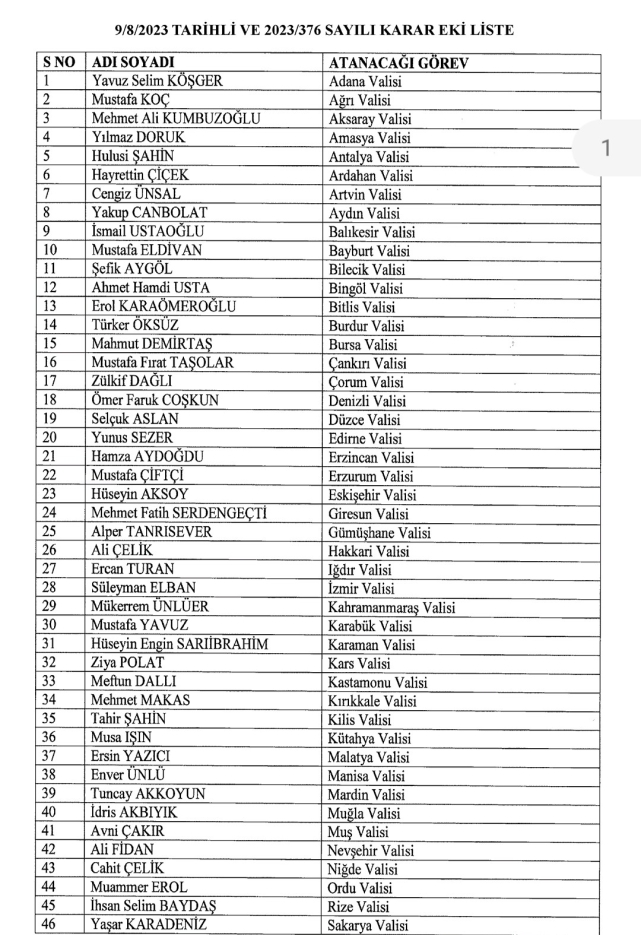 9/8/2023 TARİHLİ VE 2023/376 SAYILI KARAR EKİ LİSTE

| S NO | ADI SOYADI | ATANACAĞI GÖREV |
|---|---|---|
| 1 | Yavuz Selim KÖŞGER | Adana Valisi |
| 2 | Mustafa KOÇ | Ağrı Valisi |
| 3 | Mehmet Ali KUMBUZOĞLU | Aksaray Valisi |
| 4 | Yılmaz DORUK | Amasya Valisi |
| 5 | Hulusi ŞAHİN | Antalya Valisi |
| 6 | Hayrettin ÇİÇEK | Ardahan Valisi |
| 7 | Cengiz ÜNSAL | Artvin Valisi |
| 8 | Yakup CANBOLAT | Aydın Valisi |
| 9 | İsmail USTAOĞLU | Balıkesir Valisi |
| 10 | Mustafa ELDİVAN | Bayburt Valisi |
| 11 | Şefik AYGÖL | Bilecik Valisi |
| 12 | Ahmet Hamdi USTA | Bingöl Valisi |
| 13 | Erol KARAÖMEROĞLU | Bitlis Valisi |
| 14 | Türker ÖKSÜZ | Burdur Valisi |
| 15 | Mahmut DEMİRTAŞ | Bursa Valisi |
| 16 | Mustafa Fırat TAŞOLAR | Çankırı Valisi |
| 17 | Zülkif DAĞLI | Çorum Valisi |
| 18 | Ömer Faruk COŞKUN | Denizli Valisi |
| 19 | Selçuk ASLAN | Düzce Valisi |
| 20 | Yunus SEZER | Edirne Valisi |
| 21 | Hamza AYDOĞDU | Erzincan Valisi |
| 22 | Mustafa ÇİFTÇİ | Erzurum Valisi |
| 23 | Hüseyin AKSOY | Eskişehir Valisi |
| 24 | Mehmet Fatih SERDENGEÇTİ | Giresun Valisi |
| 25 | Alper TANRISEVER | Gümüşhane Valisi |
| 26 | Ali ÇELİK | Hakkari Valisi |
| 27 | Ercan TURAN | Iğdır Valisi |
| 28 | Süleyman ELBAN | İzmir Valisi |
| 29 | Mükerrem ÜNLÜER | Kahramanmaraş Valisi |
| 30 | Mustafa YAVUZ | Karabük Valisi |
| 31 | Hüseyin Engin SARIİBRAHİM | Karaman Valisi |
| 32 | Ziya POLAT | Kars Valisi |
| 33 | Meftun DALLI | Kastamonu Valisi |
| 34 | Mehmet MAKAS | Kırıkkale Valisi |
| 35 | Tahir ŞAHİN | Kilis Valisi |
| 36 | Musa IŞIN | Kütahya Valisi |
| 37 | Ersin YAZICI | Malatya Valisi |
| 38 | Enver ÜNLÜ | Manisa Valisi |
| 39 | Tuncay AKKOYUN | Mardin Valisi |
| 40 | İdris AKBIYIK | Muğla Valisi |
| 41 | Avni ÇAKIR | Muş Valisi |
| 42 | Ali FİDAN | Nevşehir Valisi |
| 43 | Cahit ÇELİK | Niğde Valisi |
| 44 | Muammer EROL | Ordu Valisi |
| 45 | İhsan Selim BAYDAŞ | Rize Valisi |
| 46 | Yaşar KARADENİZ | Sakarya Valisi |

1